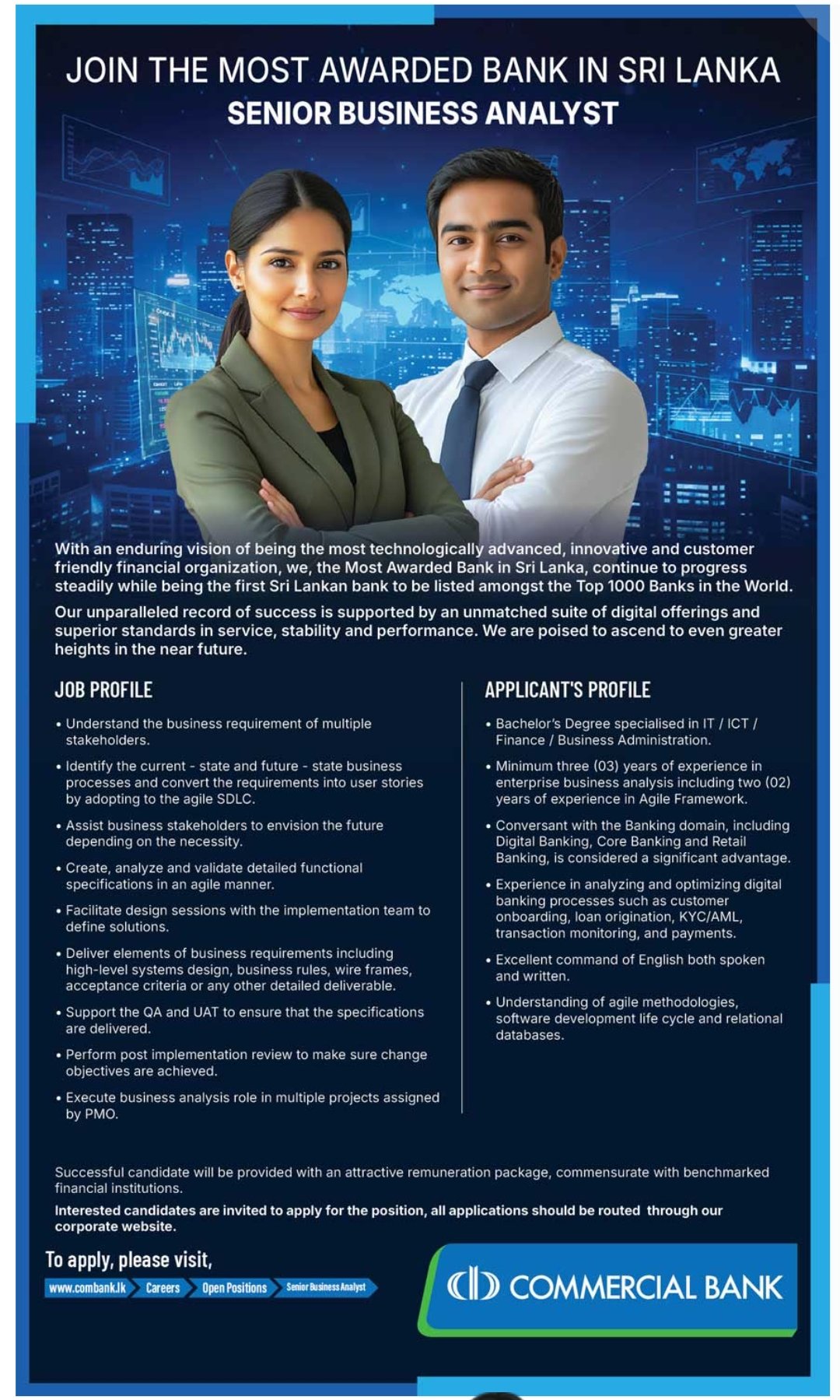 JOIN THE MOST AWARDED BANK IN SRI LANKA
SENIOR BUSINESS ANALYST

With an enduring vision of being the most technologically advanced, innovative and customer friendly financial organization, we, the Most Awarded Bank in Sri Lanka, continue to progress steadily while being the first Sri Lankan bank to be listed amongst the Top 1000 Banks in the World.

Our unparalleled record of success is supported by an unmatched suite of digital offerings and superior standards in service, stability and performance. We are poised to ascend to even greater heights in the near future.

JOB PROFILE

• Understand the business requirement of multiple stakeholders.

• Identify the current - state and future - state business processes and convert the requirements into user stories by adopting to the agile SDLC.

• Assist business stakeholders to envision the future depending on the necessity.

• Create, analyze and validate detailed functional specifications in an agile manner.

• Facilitate design sessions with the implementation team to define solutions.

• Deliver elements of business requirements including high-level systems design, business rules, wire frames, acceptance criteria or any other detailed deliverable.

• Support the QA and UAT to ensure that the specifications are delivered.

• Perform post implementation review to make sure change objectives are achieved.

• Execute business analysis role in multiple projects assigned by PMO.

APPLICANT'S PROFILE

• Bachelor's Degree specialised in IT / ICT / Finance / Business Administration.

• Minimum three (03) years of experience in enterprise business analysis including two (02) years of experience in Agile Framework.

• Conversant with the Banking domain, including Digital Banking, Core Banking and Retail Banking, is considered a significant advantage.

• Experience in analyzing and optimizing digital banking processes such as customer onboarding, loan origination, KYC/AML, transaction monitoring, and payments.

• Excellent command of English both spoken and written.

• Understanding of agile methodologies, software development life cycle and relational databases.

Successful candidate will be provided with an attractive remuneration package, commensurate with benchmarked financial institutions.

Interested candidates are invited to apply for the position, all applications should be routed through our corporate website.

To apply, please visit,
www.combank.lk Careers Open Positions Senior Business Analyst

COMMERCIAL BANK